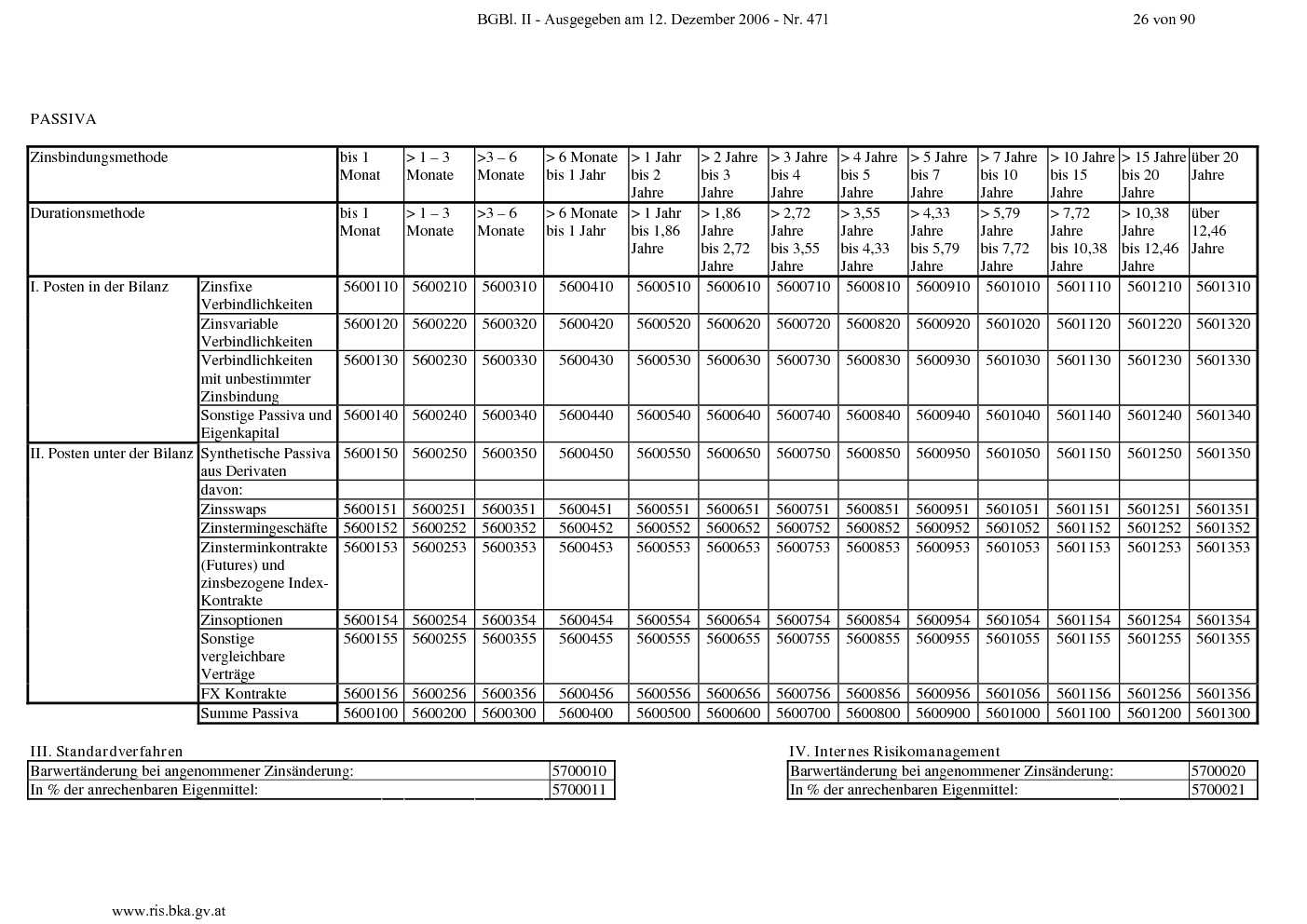 BGBl. II - Ausgegeben am 12. Dezember 2006 - Nr. 471

26 von 90

PASSIVA

| Zinsbindungsmethode | | bis 1 Monat | > 1 – 3 Monate | >3 – 6 Monate | > 6 Monate bis 1 Jahr | > 1 Jahr bis 2 Jahre | > 2 Jahre bis 3 Jahre | > 3 Jahre bis 4 Jahre | > 4 Jahre bis 5 Jahre | > 5 Jahre bis 7 Jahre | > 7 Jahre bis 10 Jahre | > 10 Jahre bis 15 Jahre | > 15 Jahre bis 20 Jahre | über 20 Jahre |
|---|---|---|---|---|---|---|---|---|---|---|---|---|---|---|
| Durationsmethode | | bis 1 Monat | > 1 – 3 Monate | >3 – 6 Monate | > 6 Monate bis 1 Jahr | > 1 Jahr bis 1,86 Jahre | > 1,86 Jahre bis 2,72 Jahre | > 2,72 Jahre bis 3,55 Jahre | > 3,55 Jahre bis 4,33 Jahre | > 4,33 Jahre bis 5,79 Jahre | > 5,79 Jahre bis 7,72 Jahre | > 7,72 Jahre bis 10,38 Jahre | > 10,38 Jahre bis 12,46 Jahre | über 12,46 Jahre |
| I. Posten in der Bilanz | Zinsfixe Verbindlichkeiten | 5600110 | 5600210 | 5600310 | 5600410 | 5600510 | 5600610 | 5600710 | 5600810 | 5600910 | 5601010 | 5601110 | 5601210 | 5601310 |
| | Zinsvariable Verbindlichkeiten | 5600120 | 5600220 | 5600320 | 5600420 | 5600520 | 5600620 | 5600720 | 5600820 | 5600920 | 5601020 | 5601120 | 5601220 | 5601320 |
| | Verbindlichkeiten mit unbestimmter Zinsbindung | 5600130 | 5600230 | 5600330 | 5600430 | 5600530 | 5600630 | 5600730 | 5600830 | 5600930 | 5601030 | 5601130 | 5601230 | 5601330 |
| | Sonstige Passiva und Eigenkapital | 5600140 | 5600240 | 5600340 | 5600440 | 5600540 | 5600640 | 5600740 | 5600840 | 5600940 | 5601040 | 5601140 | 5601240 | 5601340 |
| II. Posten unter der Bilanz | Synthetische Passiva aus Derivaten | 5600150 | 5600250 | 5600350 | 5600450 | 5600550 | 5600650 | 5600750 | 5600850 | 5600950 | 5601050 | 5601150 | 5601250 | 5601350 |
| | davon: | | | | | | | | | | | | | |
| | Zinsswaps | 5600151 | 5600251 | 5600351 | 5600451 | 5600551 | 5600651 | 5600751 | 5600851 | 5600951 | 5601051 | 5601151 | 5601251 | 5601351 |
| | Zinstermingeschäfte | 5600152 | 5600252 | 5600352 | 5600452 | 5600552 | 5600652 | 5600752 | 5600852 | 5600952 | 5601052 | 5601152 | 5601252 | 5601352 |
| | Zinsterminkontrakte (Futures) und zinsbezogene Index-Kontrakte | 5600153 | 5600253 | 5600353 | 5600453 | 5600553 | 5600653 | 5600753 | 5600853 | 5600953 | 5601053 | 5601153 | 5601253 | 5601353 |
| | Zinsoptionen | 5600154 | 5600254 | 5600354 | 5600454 | 5600554 | 5600654 | 5600754 | 5600854 | 5600954 | 5601054 | 5601154 | 5601254 | 5601354 |
| | Sonstige vergleichbare Verträge | 5600155 | 5600255 | 5600355 | 5600455 | 5600555 | 5600655 | 5600755 | 5600855 | 5600955 | 5601055 | 5601155 | 5601255 | 5601355 |
| | FX Kontrakte | 5600156 | 5600256 | 5600356 | 5600456 | 5600556 | 5600656 | 5600756 | 5600856 | 5600956 | 5601056 | 5601156 | 5601256 | 5601356 |
| | Summe Passiva | 5600100 | 5600200 | 5600300 | 5600400 | 5600500 | 5600600 | 5600700 | 5600800 | 5600900 | 5601000 | 5601100 | 5601200 | 5601300 |

III. Standardverfahren

| Barwertänderung bei angenommener Zinsänderung: | 5700010 |
|---|---|
| In % der anrechenbaren Eigenmittel: | 5700011 |

IV. Internes Risikomanagement

| Barwertänderung bei angenommener Zinsänderung: | 5700020 |
|---|---|
| In % der anrechenbaren Eigenmittel: | 5700021 |

www.ris.bka.gv.at